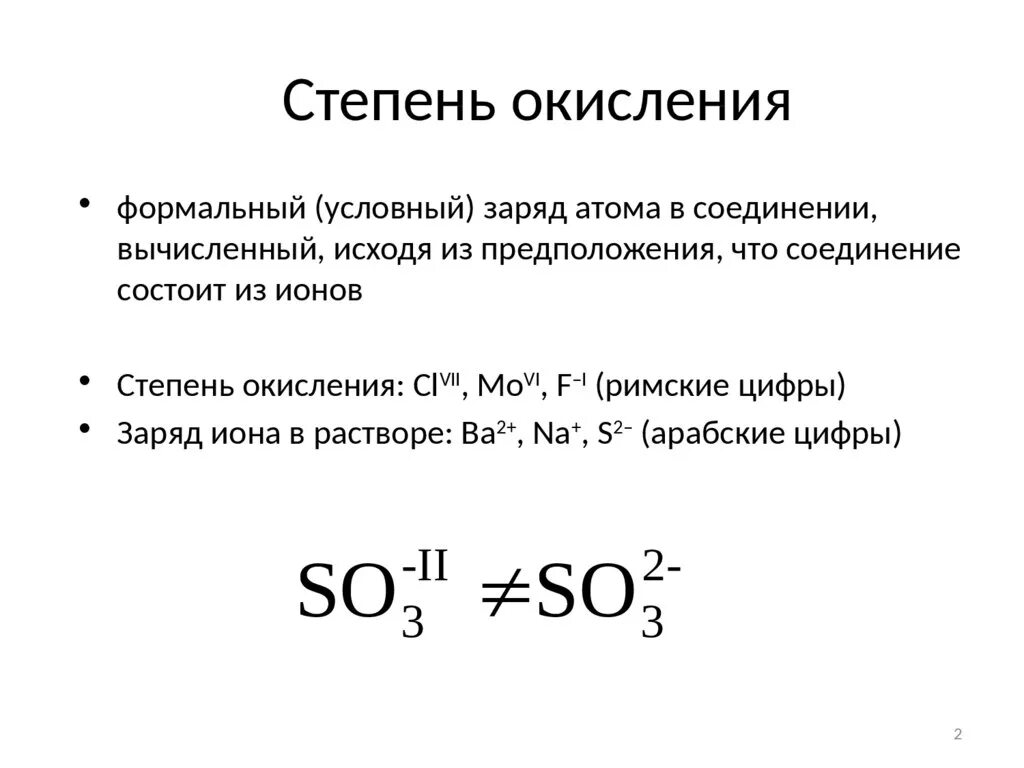 Степень окисления

• формальный (условный) заряд атома в соединении, вычисленный, исходя из предположения, что соединение состоит из ионов

• Степень окисления: $Cl^{VII}$, $Mo^{VI}$, $F^{-I}$ (римские цифры)
• Заряд иона в растворе: $Ba^{2+}$, $Na^{+}$, $S^{2-}$ (арабские цифры)

$SO_3^{-II} \neq SO_3^{2-}$

2